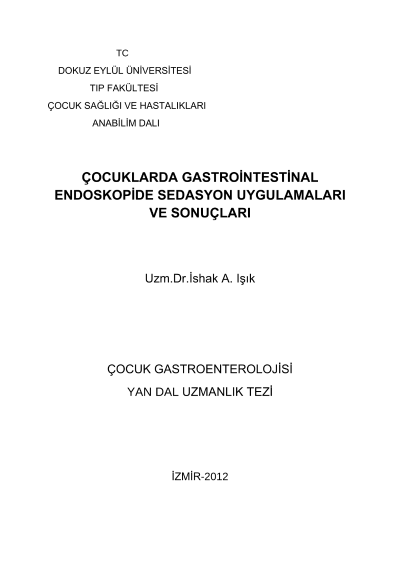 TC
DOKUZ EYLÜL ÜNİVERSİTESİ
TIP FAKÜLTESİ
ÇOCUK SAĞLIĞI VE HASTALIKLARI
ANABİLİM DALI

ÇOCUKLARDA GASTROİNTESTİNAL ENDOSKOPİDE SEDASYON UYGULAMALARI VE SONUÇLARI

Uzm.Dr.İshak A. Işık

ÇOCUK GASTROENTEROLOJİSİ
YAN DAL UZMANLIK TEZİ

İZMİR-2012